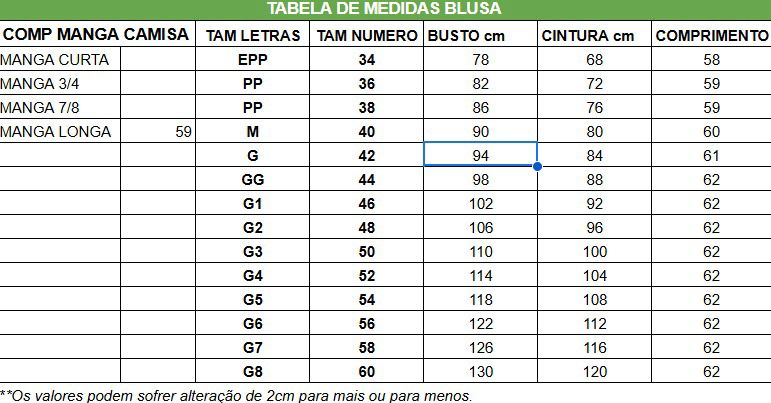 TABELA DE MEDIDAS BLUSA

| COMP MANGA CAMISA | | TAM LETRAS | TAM NUMERO | BUSTO cm | CINTURA cm | COMPRIMENTO |
|---|---|---|---|---|---|---|
| MANGA CURTA | | EPP | 34 | 78 | 68 | 58 |
| MANGA 3/4 | | PP | 36 | 82 | 72 | 59 |
| MANGA 7/8 | | PP | 38 | 86 | 76 | 59 |
| MANGA LONGA | 59 | M | 40 | 90 | 80 | 60 |
| | | G | 42 | 94 | 84 | 61 |
| | | GG | 44 | 98 | 88 | 62 |
| | | G1 | 46 | 102 | 92 | 62 |
| | | G2 | 48 | 106 | 96 | 62 |
| | | G3 | 50 | 110 | 100 | 62 |
| | | G4 | 52 | 114 | 104 | 62 |
| | | G5 | 54 | 118 | 108 | 62 |
| | | G6 | 56 | 122 | 112 | 62 |
| | | G7 | 58 | 126 | 116 | 62 |
| | | G8 | 60 | 130 | 120 | 62 |

**Os valores podem sofrer alteração de 2cm para mais ou para menos.